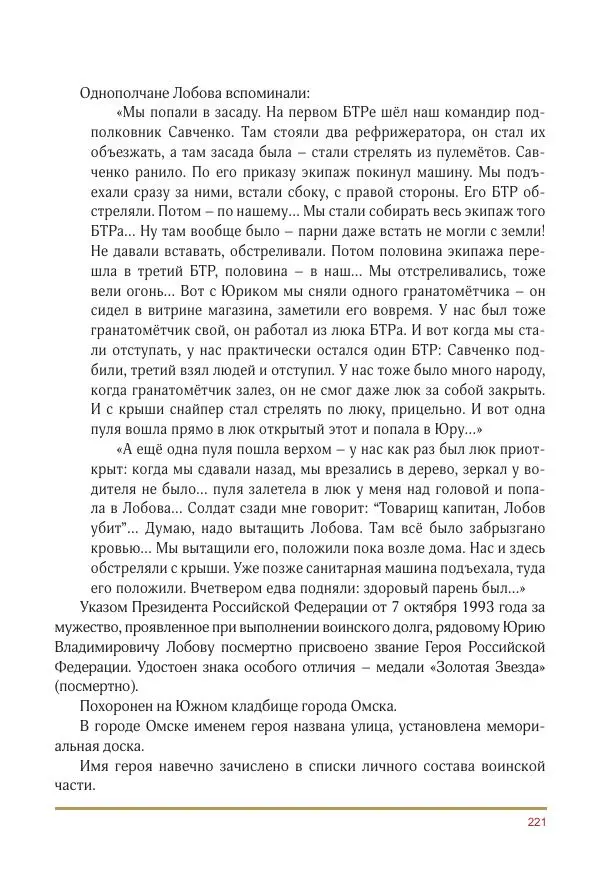 Однополчане Лобова вспоминали:

«Мы попали в засаду. На первом БТРе шёл наш командир подполковник Савченко. Там стояли два рефрижератора, он стал их объезжать, а там засада была – стали стрелять из пулемётов. Савченко ранило. По его приказу экипаж покинул машину. Мы подъехали сразу за ними, встали сбоку, с правой стороны. Его БТР обстреляли. Потом – по нашему... Мы стали собирать весь экипаж того БТРа... Ну там вообще было – парни даже встать не могли с земли! Не давали вставать, обстреливали. Потом половина экипажа перешла в третий БТР, половина – в наш... Мы отстреливались, тоже вели огонь... Вот с Юриком мы сняли одного гранатомётчика – он сидел в витрине магазина, заметили его вовремя. У нас был тоже гранатомётчик свой, он работал из люка БТРа. И вот когда мы стали отступать, у нас практически остался один БТР: Савченко подбили, третий взял людей и отступил. У нас тоже было много народу, когда гранатомётчик залез, он не смог даже люк за собой закрыть. И с крыши снайпер стал стрелять по люку, прицельно. И вот одна пуля вошла прямо в люк открытый этот и попала в Юру...»

«А ещё одна пуля пошла верхом – у нас как раз был люк приоткрыт: когда мы сдавали назад, мы врезались в дерево, зеркал у водителя не было... пуля залетела в люк у меня над головой и попала в Лобова... Солдат сзади мне говорит: "Товарищ капитан, Лобов убит"... Думаю, надо вытащить Лобова. Там всё было забрызгано кровью... Мы вытащили его, положили пока возле дома. Нас и здесь обстреляли с крыши. Уже позже санитарная машина подъехала, туда его положили. Вчетвером едва подняли: здоровый парень был...»

Указом Президента Российской Федерации от 7 октября 1993 года за мужество, проявленное при выполнении воинского долга, рядовому Юрию Владимировичу Лобову посмертно присвоено звание Героя Российской Федерации. Удостоен знака особого отличия – медали «Золотая Звезда» (посмертно).

Похоронен на Южном кладбище города Омска.

В городе Омске именем героя названа улица, установлена мемориальная доска.

Имя героя навечно зачислено в списки личного состава воинской части.

221